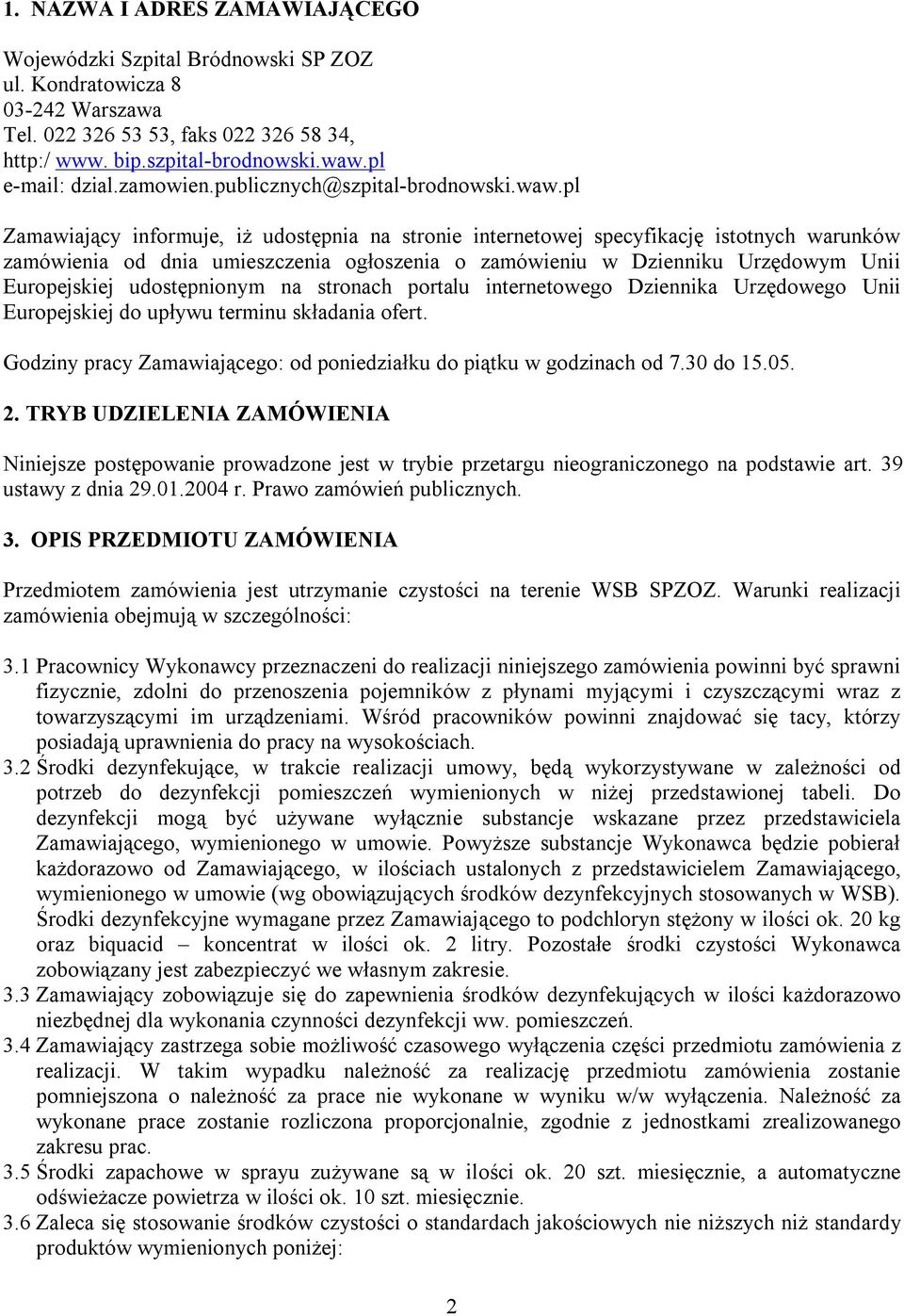 1. NAZWA I ADRES ZAMAWIAJĄCEGO

Wojewódzki Szpital Bródnowski SP ZOZ
ul. Kondratowicza 8
03-242 Warszawa
Tel. 022 326 53 53, faks 022 326 58 34,
http:/ www. bip.szpital-brodnowski.waw.pl
e-mail: dzial.zamowien.publicznych@szpital-brodnowski.waw.pl

Zamawiający informuje, iż udostępnia na stronie internetowej specyfikację istotnych warunków zamówienia od dnia umieszczenia ogłoszenia o zamówieniu w Dzienniku Urzędowym Unii Europejskiej udostępnionym na stronach portalu internetowego Dziennika Urzędowego Unii Europejskiej do upływu terminu składania ofert.

Godziny pracy Zamawiającego: od poniedziałku do piątku w godzinach od 7.30 do 15.05.

2. TRYB UDZIELENIA ZAMÓWIENIA

Niniejsze postępowanie prowadzone jest w trybie przetargu nieograniczonego na podstawie art. 39 ustawy z dnia 29.01.2004 r. Prawo zamówień publicznych.

3. OPIS PRZEDMIOTU ZAMÓWIENIA

Przedmiotem zamówienia jest utrzymanie czystości na terenie WSB SPZOZ. Warunki realizacji zamówienia obejmują w szczególności:

3.1 Pracownicy Wykonawcy przeznaczeni do realizacji niniejszego zamówienia powinni być sprawni fizycznie, zdolni do przenoszenia pojemników z płynami myjącymi i czyszczącymi wraz z towarzyszącymi im urządzeniami. Wśród pracowników powinni znajdować się tacy, którzy posiadają uprawnienia do pracy na wysokościach.
3.2 Środki dezynfekujące, w trakcie realizacji umowy, będą wykorzystywane w zależności od potrzeb do dezynfekcji pomieszczeń wymienionych w niżej przedstawionej tabeli. Do dezynfekcji mogą być używane wyłącznie substancje wskazane przez przedstawiciela Zamawiającego, wymienionego w umowie. Powyższe substancje Wykonawca będzie pobierał każdorazowo od Zamawiającego, w ilościach ustalonych z przedstawicielem Zamawiającego, wymienionego w umowie (wg obowiązujących środków dezynfekcyjnych stosowanych w WSB). Środki dezynfekcyjne wymagane przez Zamawiającego to podchloryn stężony w ilości ok. 20 kg oraz biquacid – koncentrat w ilości ok. 2 litry. Pozostałe środki czystości Wykonawca zobowiązany jest zabezpieczyć we własnym zakresie.
3.3 Zamawiający zobowiązuje się do zapewnienia środków dezynfekujących w ilości każdorazowo niezbędnej dla wykonania czynności dezynfekcji ww. pomieszczeń.
3.4 Zamawiający zastrzega sobie możliwość czasowego wyłączenia części przedmiotu zamówienia z realizacji. W takim wypadku należność za realizację przedmiotu zamówienia zostanie pomniejszona o należność za prace nie wykonane w wyniku w/w wyłączenia. Należność za wykonane prace zostanie rozliczona proporcjonalnie, zgodnie z jednostkami zrealizowanego zakresu prac.
3.5 Środki zapachowe w sprayu zużywane są w ilości ok. 20 szt. miesięcznie, a automatyczne odświeżacze powietrza w ilości ok. 10 szt. miesięcznie.
3.6 Zaleca się stosowanie środków czystości o standardach jakościowych nie niższych niż standardy produktów wymienionych poniżej:

2